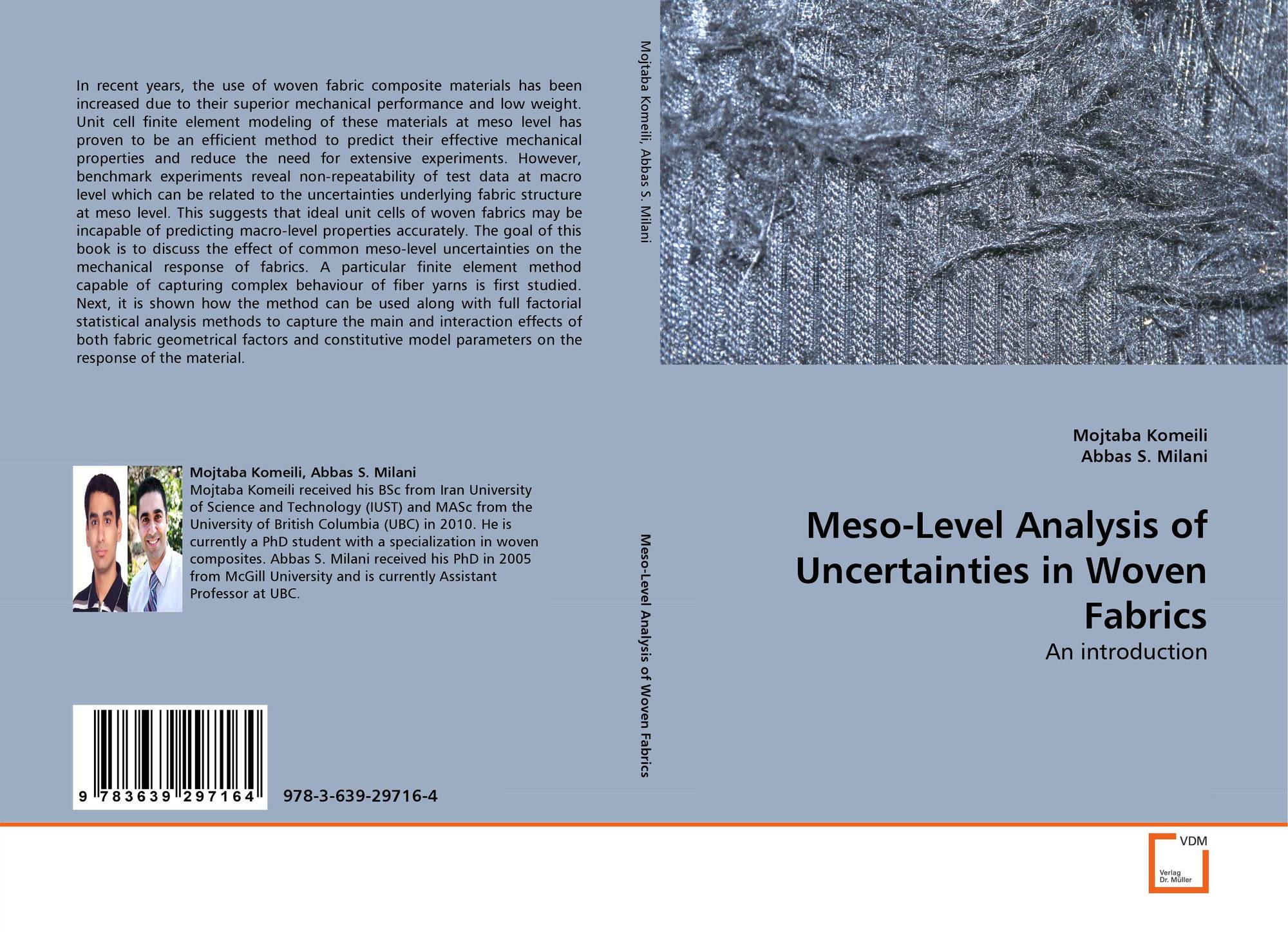 In recent years, the use of woven fabric composite materials has been increased due to their superior mechanical performance and low weight. Unit cell finite element modeling of these materials at meso level has proven to be an efficient method to predict their effective mechanical properties and reduce the need for extensive experiments. However, benchmark experiments reveal non-repeatability of test data at macro level which can be related to the uncertainties underlying fabric structure at meso level. This suggests that ideal unit cells of woven fabrics may be incapable of predicting macro-level properties accurately. The goal of this book is to discuss the effect of common meso-level uncertainties on the mechanical response of fabrics. A particular finite element method capable of capturing complex behaviour of fiber yarns is first studied. Next, it is shown how the method can be used along with full factorial statistical analysis methods to capture the main and interaction effects of both fabric geometrical factors and constitutive model parameters on the response of the material.

Mojtaba Komeili, Abbas S. Milani
Mojtaba Komeili received his BSc from Iran University of Science and Technology (IUST) and MASc from the University of British Columbia (UBC) in 2010. He is currently a PhD student with a specialization in woven composites. Abbas S. Milani received his PhD in 2005 from McGill University and is currently Assistant Professor at UBC.

9 783639 297164

978-3-639-29716-4

Mojtaba Komeili, Abbas S. Milani

Meso-Level Analysis of Woven Fabrics

Mojtaba Komeili
Abbas S. Milani

Meso-Level Analysis of Uncertainties in Woven Fabrics

An introduction

VDM
Verlag Dr. Müller